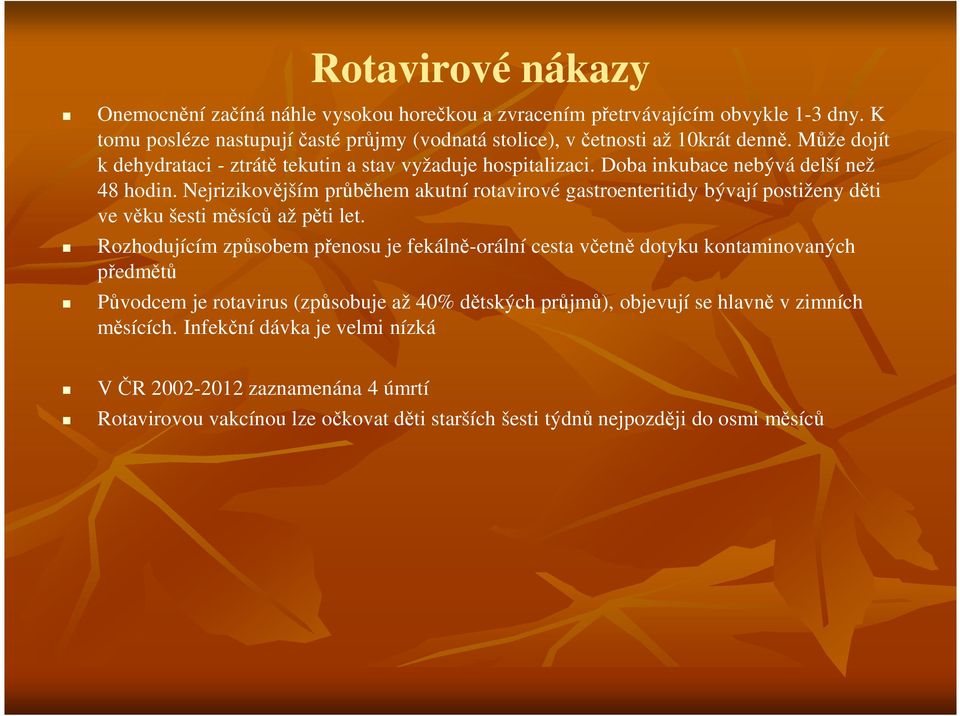 Rotavirové nákazy

Onemocnění začíná náhle vysokou horečkou a zvracením přetrvávajícím obvykle 1-3 dny. K tomu posléze nastupují časté průjmy (vodnatá stolice), v četnosti až 10krát denně. Může dojít k dehydrataci - ztrátě tekutin a stav vyžaduje hospitalizaci. Doba inkubace nebývá delší než 48 hodin. Nejrizikovějším průběhem akutní rotavirové gastroenteritidy bývají postiženy děti ve věku šesti měsíců až pěti let.

Rozhodujícím způsobem přenosu je fekálně-orální cesta včetně dotyku kontaminovaných předmětů

Původcem je rotavirus (způsobuje až 40% dětských průjmů), objevují se hlavně v zimních měsících. Infekční dávka je velmi nízká

V ČR 2002-2012 zaznamenána 4 úmrtí

Rotavirovou vakcínou lze očkovat děti starších šesti týdnů nejpozději do osmi měsíců